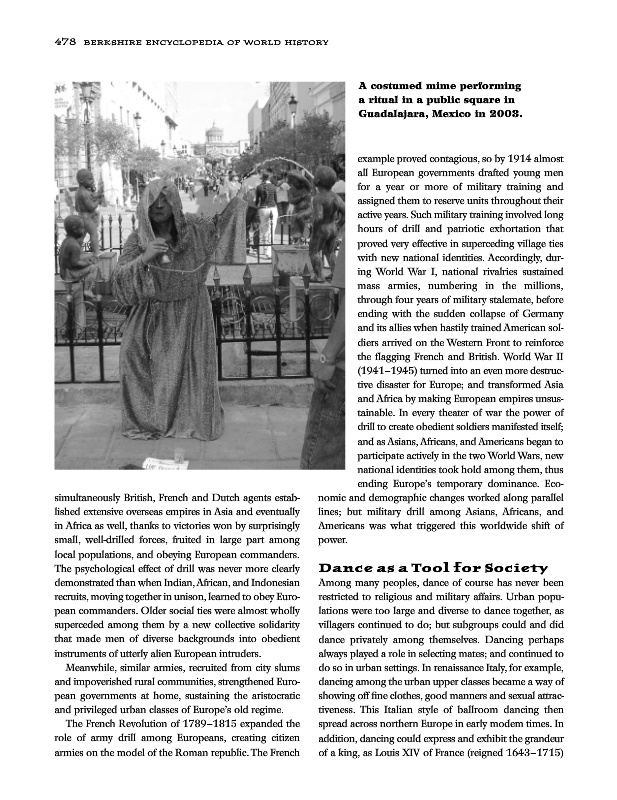 478 BERKSHIRE ENCYCLOPEDIA OF WORLD HISTORY

A costumed mime performing a ritual in a public square in Guadalajara, Mexico in 2003.

simultaneously British, French and Dutch agents established extensive overseas empires in Asia and eventually in Africa as well, thanks to victories won by surprisingly small, well-drilled forces, fruited in large part among local populations, and obeying European commanders. The psychological effect of drill was never more clearly demonstrated than when Indian, African, and Indonesian recruits, moving together in unison, learned to obey European commanders. Older social ties were almost wholly superceded among them by a new collective solidarity that made men of diverse backgrounds into obedient instruments of utterly alien European intruders.

Meanwhile, similar armies, recruited from city slums and impoverished rural communities, strengthened European governments at home, sustaining the aristocratic and privileged urban classes of Europe's old regime.

The French Revolution of 1789–1815 expanded the role of army drill among Europeans, creating citizen armies on the model of the Roman republic. The French example proved contagious, so by 1914 almost all European governments drafted young men for a year or more of military training and assigned them to reserve units throughout their active years. Such military training involved long hours of drill and patriotic exhortation that proved very effective in superceding village ties with new national identities. Accordingly, during World War I, national rivalries sustained mass armies, numbering in the millions, through four years of military stalemate, before ending with the sudden collapse of Germany and its allies when hastily trained American soldiers arrived on the Western Front to reinforce the flagging French and British. World War II (1941–1945) turned into an even more destructive disaster for Europe; and transformed Asia and Africa by making European empires unsustainable. In every theater of war the power of drill to create obedient soldiers manifested itself; and as Asians, Africans, and Americans began to participate actively in the two World Wars, new national identities took hold among them, thus ending Europe's temporary dominance. Economic and demographic changes worked along parallel lines; but military drill among Asians, Africans, and Americans was what triggered this worldwide shift of power.

Dance as a Tool for Society

Among many peoples, dance of course has never been restricted to religious and military affairs. Urban populations were too large and diverse to dance together, as villagers continued to do; but subgroups could and did dance privately among themselves. Dancing perhaps always played a role in selecting mates; and continued to do so in urban settings. In renaissance Italy, for example, dancing among the urban upper classes became a way of showing off fine clothes, good manners and sexual attractiveness. This Italian style of ballroom dancing then spread across northern Europe in early modern times. In addition, dancing could express and exhibit the grandeur of a king, as Louis XIV of France (reigned 1643–1715)